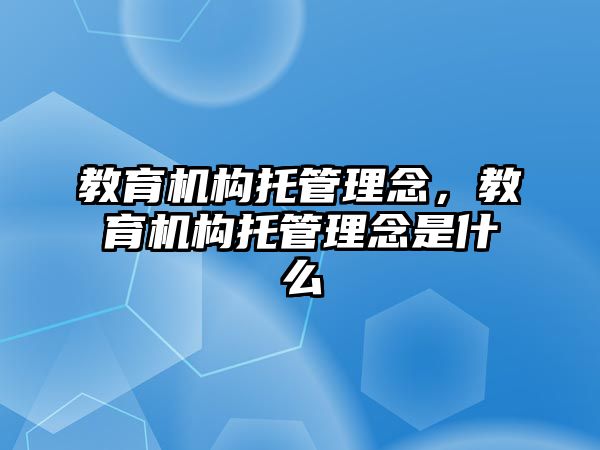 教育机构托管理念，教育机构托管理念是什么